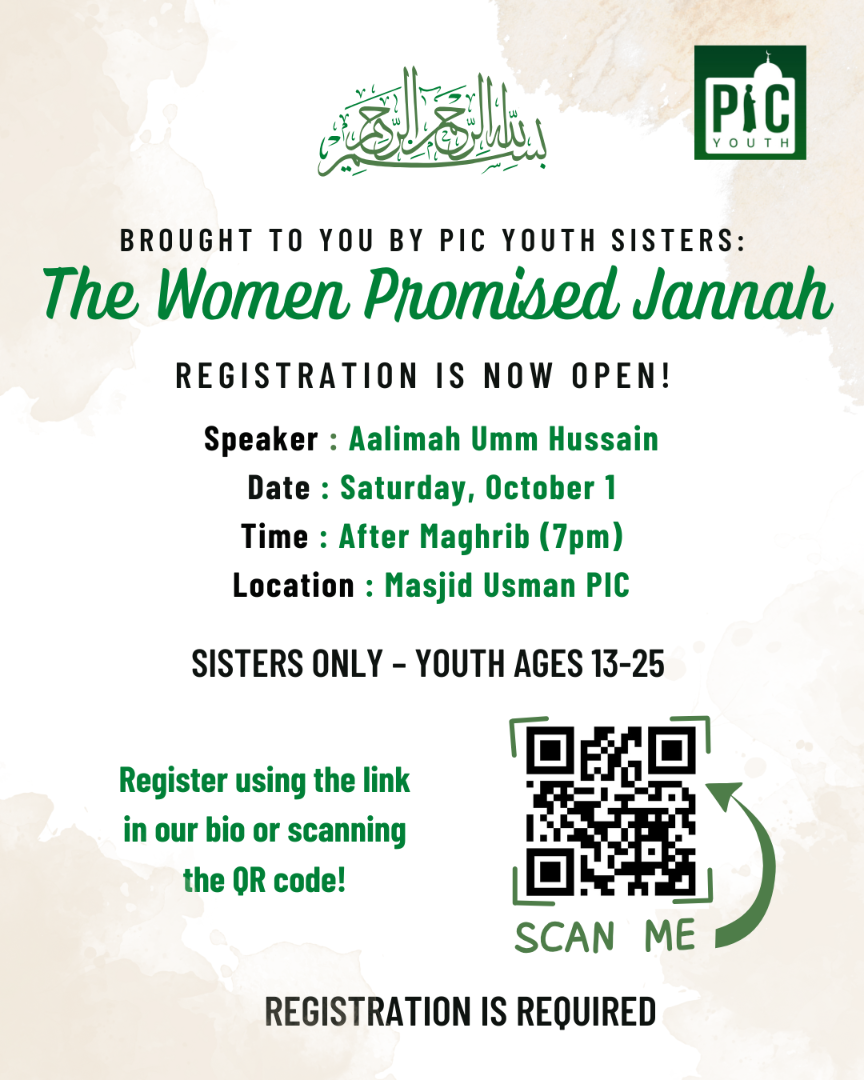 بسم الله الرحمن الرحيم

PIC
YOUTH

BROUGHT TO YOU BY PIC YOUTH SISTERS:

The Women Promised Jannah

REGISTRATION IS NOW OPEN!

Speaker : Aalimah Umm Hussain
Date : Saturday, October 1
Time : After Maghrib (7pm)
Location : Masjid Usman PIC

SISTERS ONLY - YOUTH AGES 13-25

Register using the link in our bio or scanning the QR code!

SCAN ME

REGISTRATION IS REQUIRED